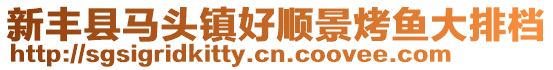 新丰县马头镇好顺景烤鱼大排档
http://sgsigridkitty.cn.coovee.com